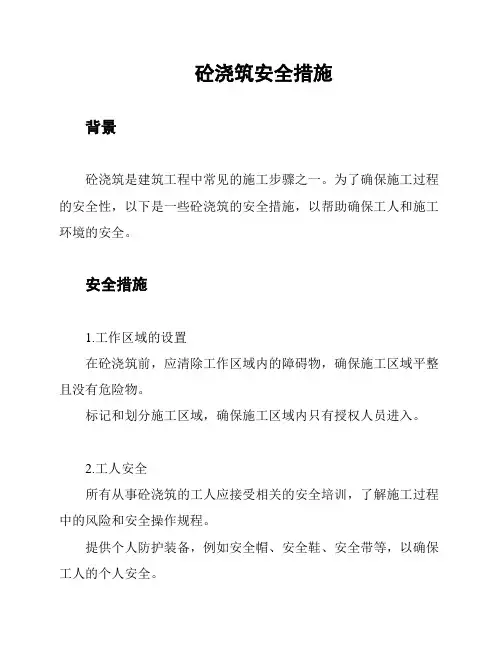 砼浇筑安全措施

背景

砼浇筑是建筑工程中常见的施工步骤之一。为了确保施工过程的安全性，以下是一些砼浇筑的安全措施，以帮助确保工人和施工环境的安全。

安全措施

1.工作区域的设置

在砼浇筑前，应清除工作区域内的障碍物，确保施工区域平整且没有危险物。

标记和划分施工区域，确保施工区域内只有授权人员进入。

2.工人安全

所有从事砼浇筑的工人应接受相关的安全培训，了解施工过程中的风险和安全操作规程。

提供个人防护装备，例如安全帽、安全鞋、安全带等，以确保工人的个人安全。